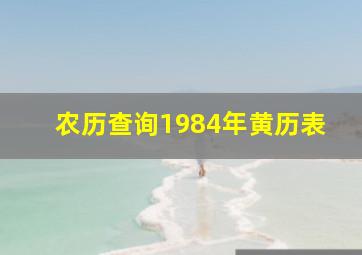 农历查询1984年黄历表